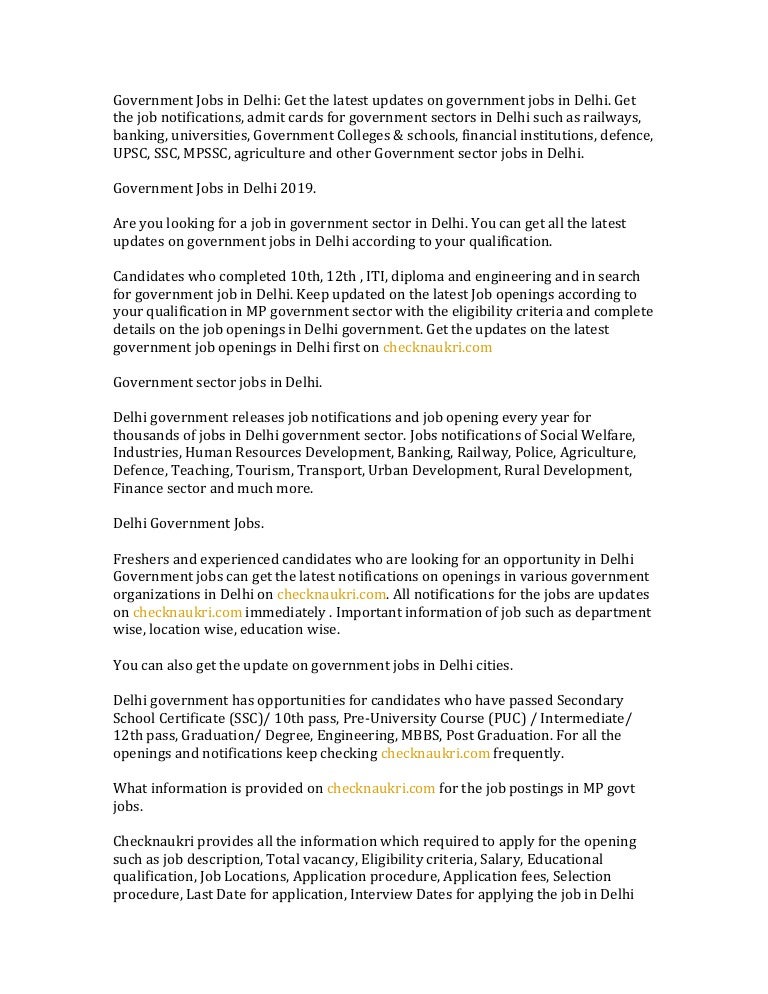 Government Jobs in Delhi: Get the latest updates on government jobs in Delhi. Get the job notifications, admit cards for government sectors in Delhi such as railways, banking, universities, Government Colleges & schools, financial institutions, defence, UPSC, SSC, MPSSC, agriculture and other Government sector jobs in Delhi.

Government Jobs in Delhi 2019.

Are you looking for a job in government sector in Delhi. You can get all the latest updates on government jobs in Delhi according to your qualification.

Candidates who completed 10th, 12th , ITI, diploma and engineering and in search for government job in Delhi. Keep updated on the latest Job openings according to your qualification in MP government sector with the eligibility criteria and complete details on the job openings in Delhi government. Get the updates on the latest government job openings in Delhi first on checknaukri.com

Government sector jobs in Delhi.

Delhi government releases job notifications and job opening every year for thousands of jobs in Delhi government sector. Jobs notifications of Social Welfare, Industries, Human Resources Development, Banking, Railway, Police, Agriculture, Defence, Teaching, Tourism, Transport, Urban Development, Rural Development, Finance sector and much more.

Delhi Government Jobs.

Freshers and experienced candidates who are looking for an opportunity in Delhi Government jobs can get the latest notifications on openings in various government organizations in Delhi on checknaukri.com. All notifications for the jobs are updates on checknaukri.com immediately . Important information of job such as department wise, location wise, education wise.

You can also get the update on government jobs in Delhi cities.

Delhi government has opportunities for candidates who have passed Secondary School Certificate (SSC)/ 10th pass, Pre-University Course (PUC) / Intermediate/ 12th pass, Graduation/ Degree, Engineering, MBBS, Post Graduation. For all the openings and notifications keep checking checknaukri.com frequently.

What information is provided on checknaukri.com for the job postings in MP govt jobs.

Checknaukri provides all the information which required to apply for the opening such as job description, Total vacancy, Eligibility criteria, Salary, Educational qualification, Job Locations, Application procedure, Application fees, Selection procedure, Last Date for application, Interview Dates for applying the job in Delhi